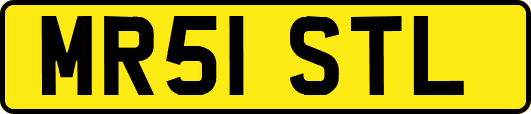 MR51 STL